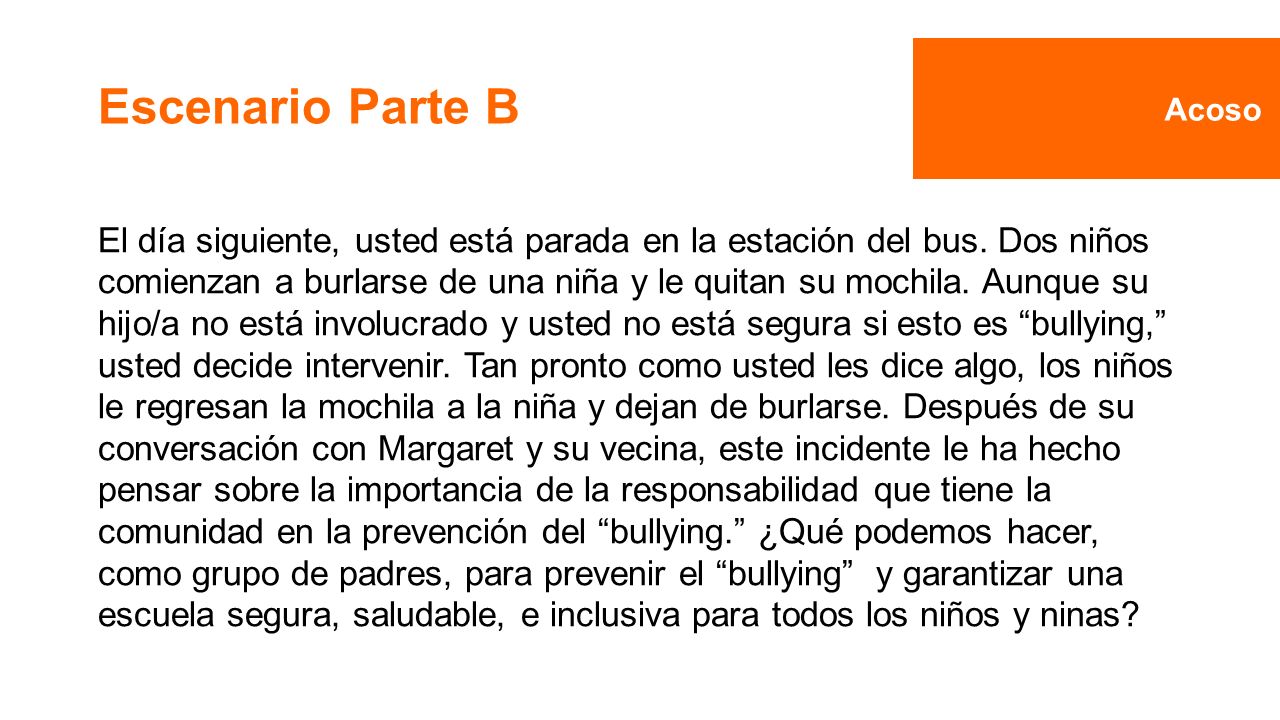 Escenario Parte B

Acoso

El día siguiente, usted está parada en la estación del bus. Dos niños comienzan a burlarse de una niña y le quitan su mochila. Aunque su hijo/a no está involucrado y usted no está segura si esto es “bullying,” usted decide intervenir. Tan pronto como usted les dice algo, los niños le regresan la mochila a la niña y dejan de burlarse. Después de su conversación con Margaret y su vecina, este incidente le ha hecho pensar sobre la importancia de la responsabilidad que tiene la comunidad en la prevención del “bullying.” ¿Qué podemos hacer, como grupo de padres, para prevenir el “bullying” y garantizar una escuela segura, saludable, e inclusiva para todos los niños y ninas?